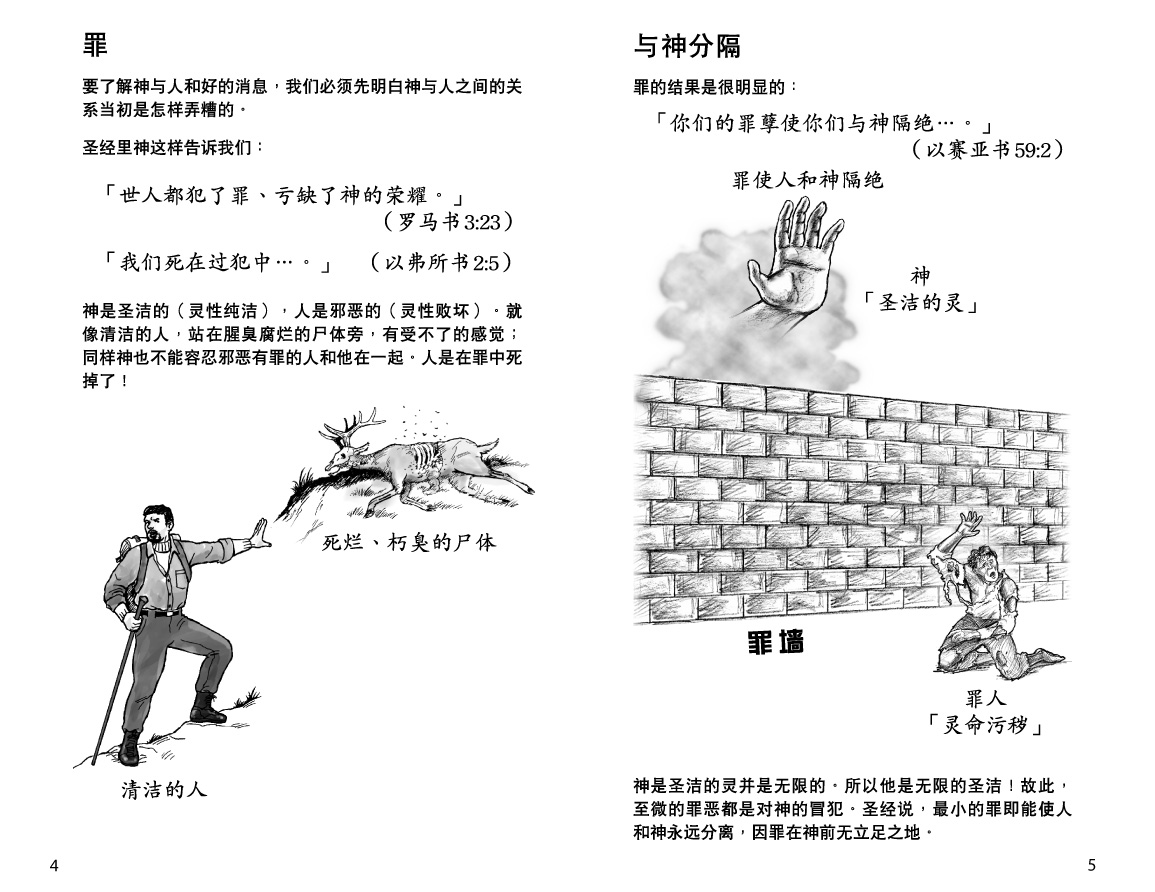 罪

要了解神与人和好的消息，我们必须先明白神与人之间的关系当初是怎样弄糟的。

圣经里神这样告诉我们：

「世人都犯了罪、亏缺了神的荣耀。」
（罗马书 3:23）

「我们死在过犯中…。」　（以弗所书 2:5）

神是圣洁的（灵性纯洁），人是邪恶的（灵性败坏）。就像清洁的人，站在腥臭腐烂的尸体旁，有受不了的感觉；同样神也不能容忍邪恶有罪的人和他在一起。人是在罪中死掉了！

死烂、朽臭的尸体

清洁的人

4

与神分隔

罪的结果是很明显的：

「你们的罪孽使你们与神隔绝…。」
（以赛亚书 59:2）

罪使人和神隔绝

神
「圣洁的灵」

罪墙

罪人
「灵命污秽」

神是圣洁的灵并是无限的。所以他是无限的圣洁！故此，至微的罪恶都是对神的冒犯。圣经说，最小的罪即能使人和神永远分离，因罪在神前无立足之地。

5